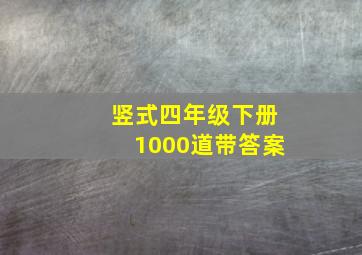 竖式四年级下册
1000道带答案